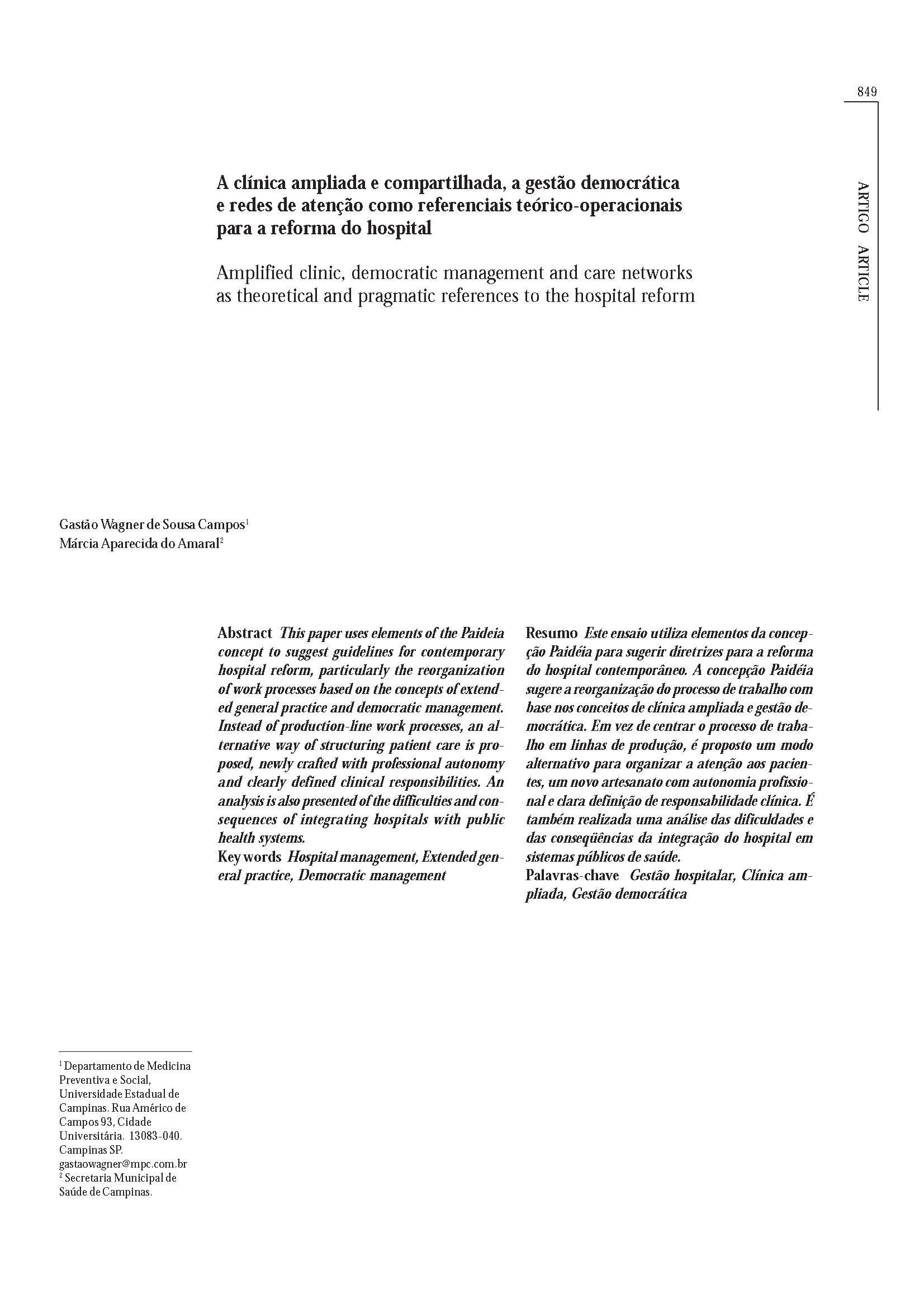 849

ARTIGO ARTICLE

A clínica ampliada e compartilhada, a gestão democrática e redes de atenção como referenciais teórico-operacionais para a reforma do hospital

Amplified clinic, democratic management and care networks as theoretical and pragmatic references to the hospital reform

Gastão Wagner de Sousa Campos$^1$
Márcia Aparecida do Amaral$^2$

Abstract This paper uses elements of the Paideia concept to suggest guidelines for contemporary hospital reform, particularly the reorganization of work processes based on the concepts of extended general practice and democratic management. Instead of production-line work processes, an alternative way of structuring patient care is proposed, newly crafted with professional autonomy and clearly defined clinical responsibilities. An analysis is also presented of the difficulties and consequences of integrating hospitals with public health systems.
Key words Hospital management, Extended general practice, Democratic management

Resumo Este ensaio utiliza elementos da concepção Paidéia para sugerir diretrizes para a reforma do hospital contemporâneo. A concepção Paidéia sugere a reorganização do processo de trabalho com base nos conceitos de clínica ampliada e gestão democrática. Em vez de centrar o processo de trabalho em linhas de produção, é proposto um modo alternativo para organizar a atenção aos pacientes, um novo artesanato com autonomia profissional e clara definição de responsabilidade clínica. É também realizada uma análise das dificuldades e das conseqüências da integração do hospital em sistemas públicos de saúde.
Palavras-chave Gestão hospitalar, Clínica ampliada, Gestão democrática

$^1$ Departamento de Medicina Preventiva e Social, Universidade Estadual de Campinas. Rua Américo de Campos 93, Cidade Universitária. 13083-040. Campinas SP. gastaowagner@mpc.com.br
$^2$ Secretaria Municipal de Saúde de Campinas.